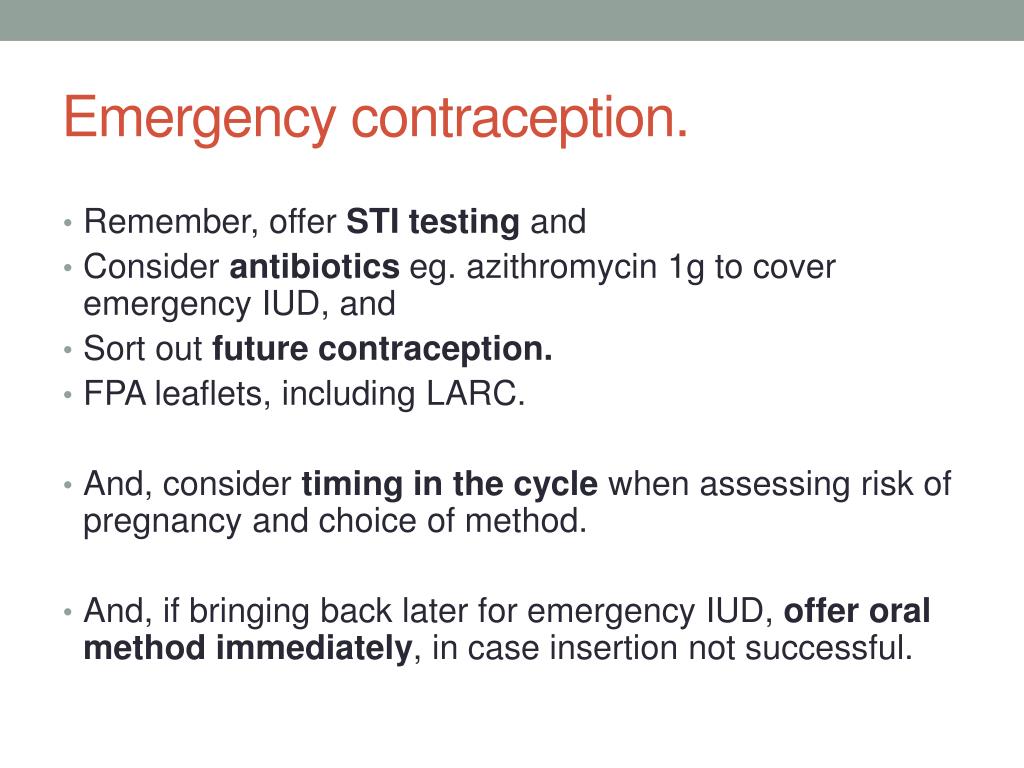 Emergency contraception.

• Remember, offer STI testing and
• Consider antibiotics eg. azithromycin 1g to cover emergency IUD, and
• Sort out future contraception.
• FPA leaflets, including LARC.

• And, consider timing in the cycle when assessing risk of pregnancy and choice of method.

• And, if bringing back later for emergency IUD, offer oral method immediately, in case insertion not successful.